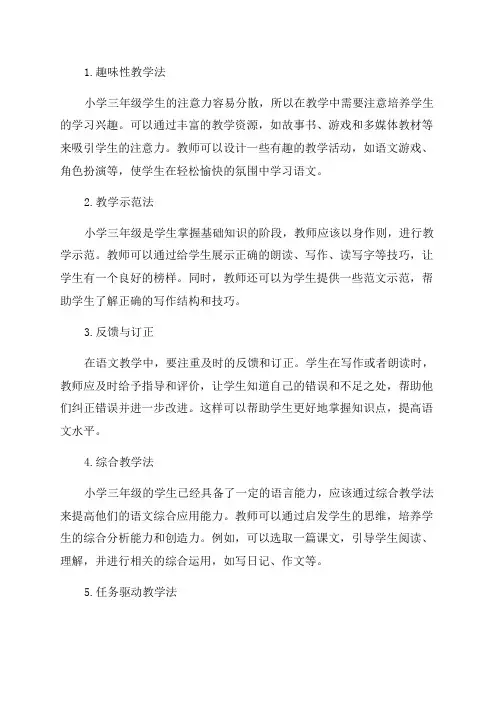 1.趣味性教学法

小学三年级学生的注意力容易分散，所以在教学中需要注意培养学生的学习兴趣。可以通过丰富的教学资源，如故事书、游戏和多媒体教材等来吸引学生的注意力。教师可以设计一些有趣的教学活动，如语文游戏、角色扮演等，使学生在轻松愉快的氛围中学习语文。

2.教学示范法

小学三年级是学生掌握基础知识的阶段，教师应该以身作则，进行教学示范。教师可以通过给学生展示正确的朗读、写作、读写字等技巧，让学生有一个良好的榜样。同时，教师还可以为学生提供一些范文示范，帮助学生了解正确的写作结构和技巧。

3.反馈与订正

在语文教学中，要注重及时的反馈和订正。学生在写作或者朗读时，教师应及时给予指导和评价，让学生知道自己的错误和不足之处，帮助他们纠正错误并进一步改进。这样可以帮助学生更好地掌握知识点，提高语文水平。

4.综合教学法

小学三年级的学生已经具备了一定的语言能力，应该通过综合教学法来提高他们的语文综合应用能力。教师可以通过启发学生的思维，培养学生的综合分析能力和创造力。例如，可以选取一篇课文，引导学生阅读、理解，并进行相关的综合运用，如写日记、作文等。

5.任务驱动教学法